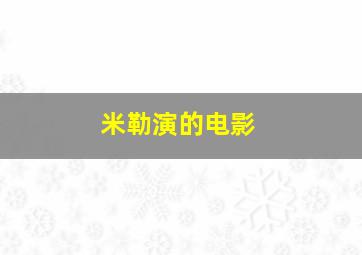 米勒演的电影